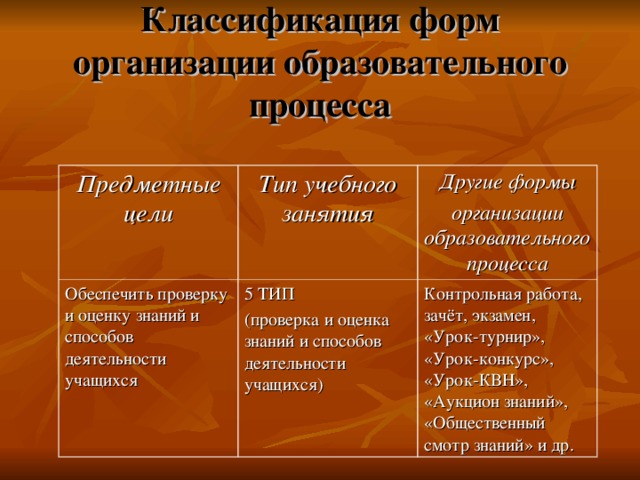 Классификация форм организации образовательного процесса

| Предметные цели | Тип учебного занятия | Другие формы организации образовательного процесса |
|---|---|---|
| Обеспечить проверку и оценку знаний и способов деятельности учащихся | 5 ТИП (проверка и оценка знаний и способов деятельности учащихся) | Контрольная работа, зачёт, экзамен, «Урок-турнир», «Урок-конкурс», «Урок-КВН», «Аукцион знаний», «Общественный смотр знаний» и др. |